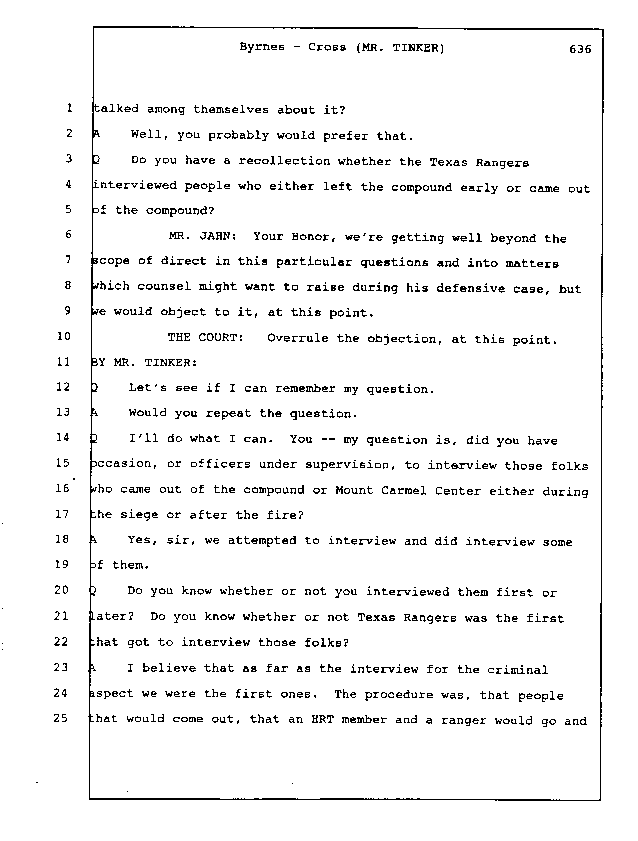 Byrnes - Cross (MR. TINKER) 636

1 talked among themselves about it?

2 A Well, you probably would prefer that.

3 Q Do you have a recollection whether the Texas Rangers

4 interviewed people who either left the compound early or came out

5 of the compound?

6 MR. JAHN: Your Honor, we're getting well beyond the

7 scope of direct in this particular questions and into matters

8 which counsel might want to raise during his defensive case, but

9 we would object to it, at this point.

10 THE COURT: Overrule the objection, at this point.

11 BY MR. TINKER:

12 Q Let's see if I can remember my question.

13 A Would you repeat the question.

14 Q I'll do what I can. You -- my question is, did you have

15 occasion, or officers under supervision, to interview those folks

16 who came out of the compound or Mount Carmel Center either during

17 the siege or after the fire?

18 A Yes, sir, we attempted to interview and did interview some

19 of them.

20 Q Do you know whether or not you interviewed them first or

21 later? Do you know whether or not Texas Rangers was the first

22 that got to interview those folks?

23 A I believe that as far as the interview for the criminal

24 aspect we were the first ones. The procedure was, that people

25 that would come out, that an HRT member and a ranger would go and